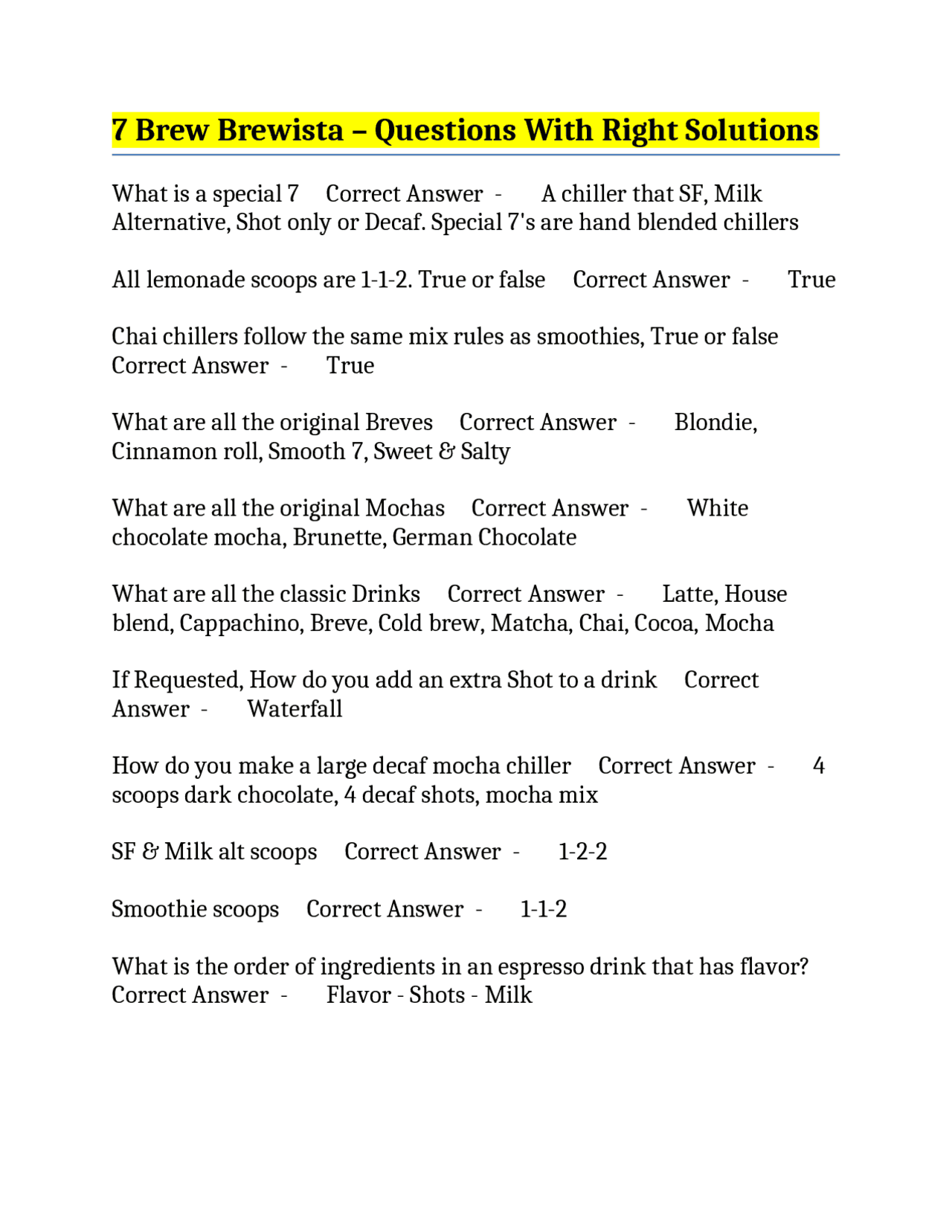 7 Brew Brewista – Questions With Right Solutions

What is a special 7 Correct Answer - A chiller that SF, Milk Alternative, Shot only or Decaf. Special 7's are hand blended chillers

All lemonade scoops are 1-1-2. True or false Correct Answer - True

Chai chillers follow the same mix rules as smoothies, True or false Correct Answer - True

What are all the original Breves Correct Answer - Blondie, Cinnamon roll, Smooth 7, Sweet & Salty

What are all the original Mochas Correct Answer - White chocolate mocha, Brunette, German Chocolate

What are all the classic Drinks Correct Answer - Latte, House blend, Cappachino, Breve, Cold brew, Matcha, Chai, Cocoa, Mocha

If Requested, How do you add an extra Shot to a drink Correct Answer - Waterfall

How do you make a large decaf mocha chiller Correct Answer - 4 scoops dark chocolate, 4 decaf shots, mocha mix

SF & Milk alt scoops Correct Answer - 1-2-2

Smoothie scoops Correct Answer - 1-1-2

What is the order of ingredients in an espresso drink that has flavor? Correct Answer - Flavor - Shots - Milk